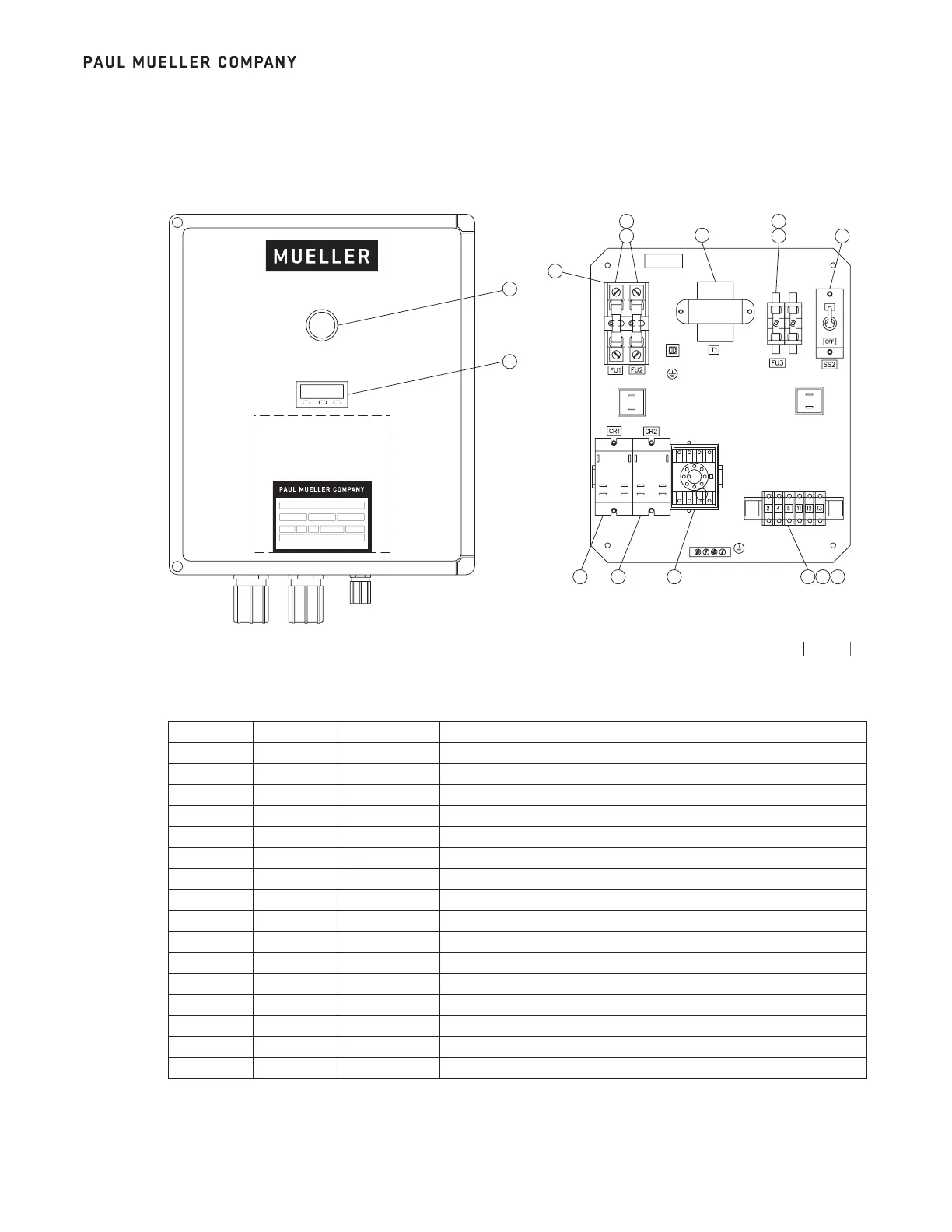 PAUL MUELLER COMPANY

MUELLER

PAUL MUELLER COMPANY

FU1 FU2

T1

FU3

OFF

SS2

CR1 CR2

2 4 5 11 12 13